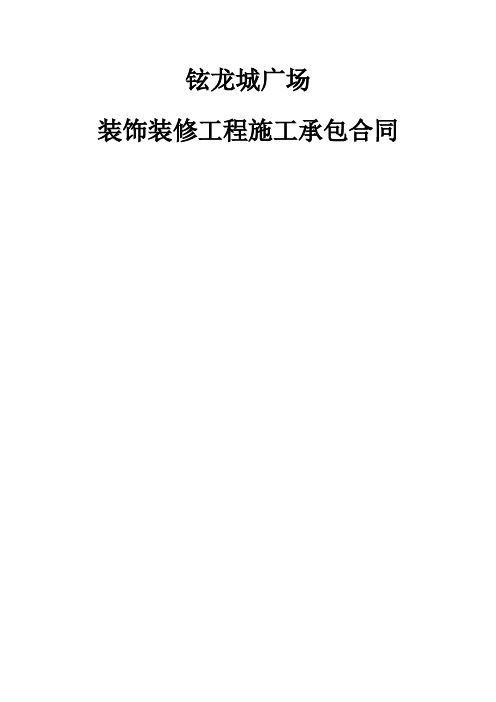 铉龙城广场

装饰装修工程施工承包合同